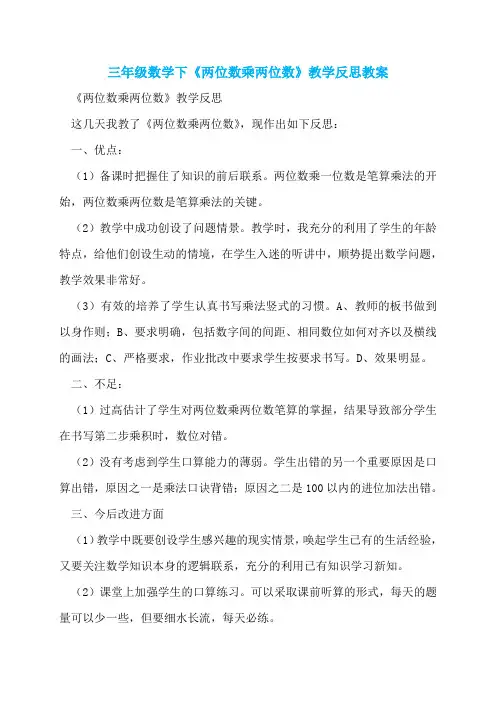 三年级数学下《两位数乘两位数》教学反思教案

《两位数乘两位数》教学反思

这几天我教了《两位数乘两位数》，现作出如下反思：

一、优点：

（1）备课时把握住了知识的前后联系。两位数乘一位数是笔算乘法的开始，两位数乘两位数是笔算乘法的关键。

（2）教学中成功创设了问题情景。教学时，我充分的利用了学生的年龄特点，给他们创设生动的情境，在学生入迷的听讲中，顺势提出数学问题，教学效果非常好。

（3）有效的培养了学生认真书写乘法竖式的习惯。A、教师的板书做到以身作则；B、要求明确，包括数字间的间距、相同数位如何对齐以及横线的画法；C、严格要求，作业批改中要求学生按要求书写。D、效果明显。

二、不足：

（1）过高估计了学生对两位数乘两位数笔算的掌握，结果导致部分学生在书写第二步乘积时，数位对错。

（2）没有考虑到学生口算能力的薄弱。学生出错的另一个重要原因是口算出错，原因之一是乘法口诀背错；原因之二是100以内的进位加法出错。

三、今后改进方面

（1）教学中既要创设学生感兴趣的现实情景，唤起学生已有的生活经验，又要关注数学知识本身的逻辑联系，充分的利用已有知识学习新知。

（2）课堂上加强学生的口算练习。可以采取课前听算的形式，每天的题量可以少一些，但要细水长流，每天必练。